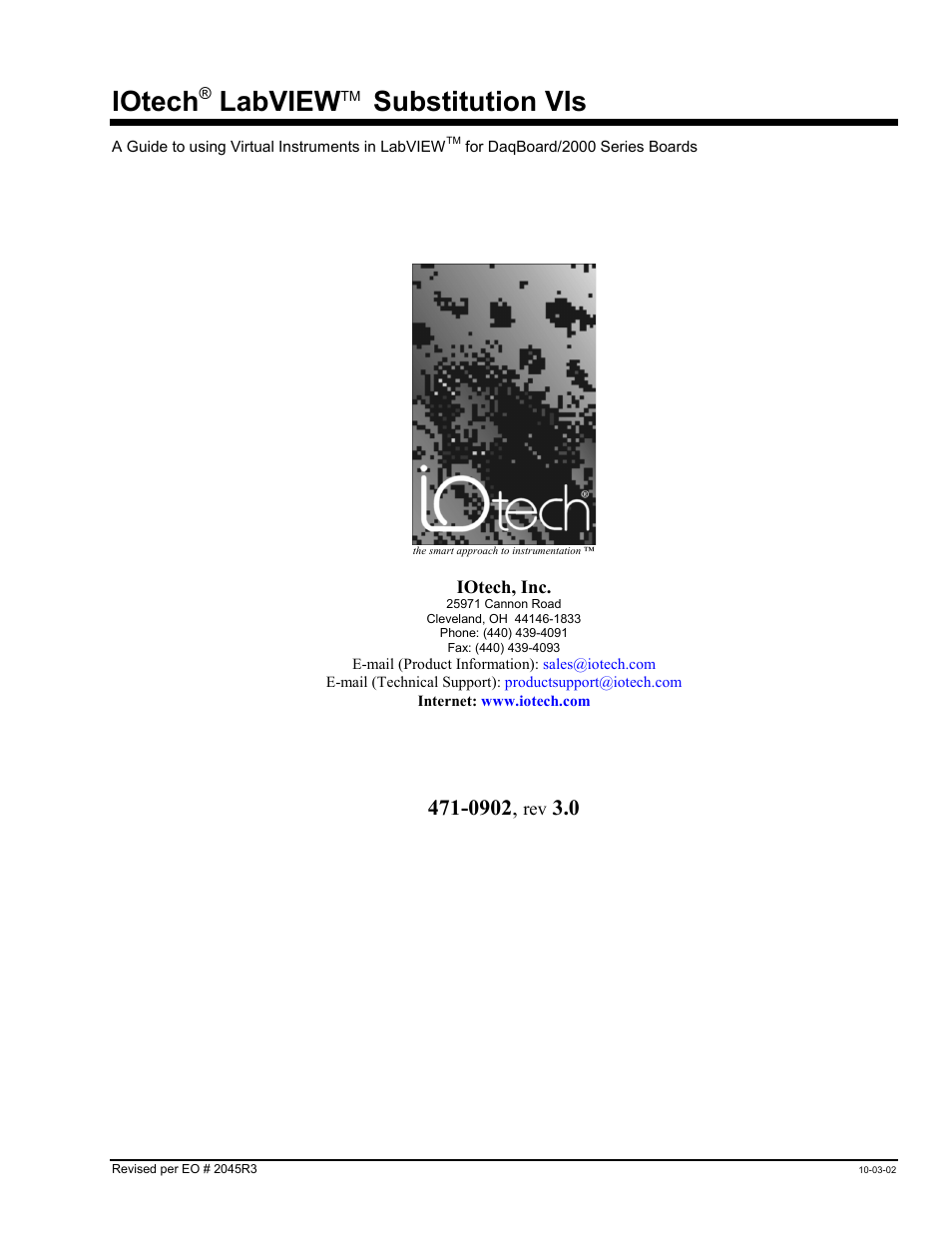 IOtech® LabVIEW™ Substitution VIs

A Guide to using Virtual Instruments in LabVIEW™ for DaqBoard/2000 Series Boards

IOtech®

the smart approach to instrumentation ™

IOtech, Inc.
25971 Cannon Road
Cleveland, OH 44146-1833
Phone: (440) 439-4091
Fax: (440) 439-4093
E-mail (Product Information): sales@iotech.com
E-mail (Technical Support): productsupport@iotech.com
Internet: www.iotech.com

471-0902, rev 3.0

Revised per EO # 2045R3

10-03-02